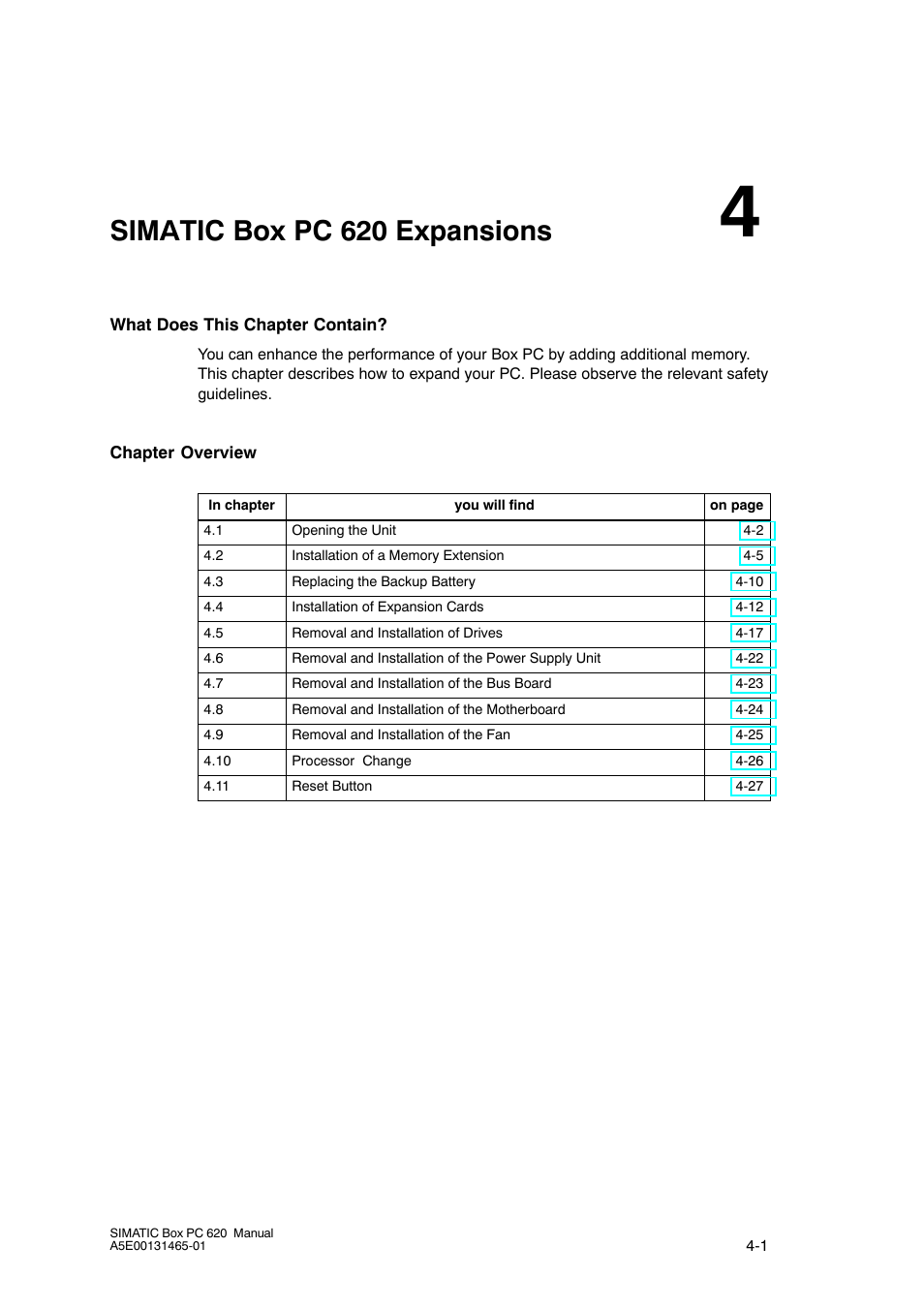 SIMATIC Box PC 620 Expansions

4

What Does This Chapter Contain?

You can enhance the performance of your Box PC by adding additional memory. This chapter describes how to expand your PC. Please observe the relevant safety guidelines.

Chapter Overview

| In chapter | you will find | on page |
|---|---|---|
| 4.1 | Opening the Unit | 4-2 |
| 4.2 | Installation of a Memory Extension | 4-5 |
| 4.3 | Replacing the Backup Battery | 4-10 |
| 4.4 | Installation of Expansion Cards | 4-12 |
| 4.5 | Removal and Installation of Drives | 4-17 |
| 4.6 | Removal and Installation of the Power Supply Unit | 4-22 |
| 4.7 | Removal and Installation of the Bus Board | 4-23 |
| 4.8 | Removal and Installation of the Motherboard | 4-24 |
| 4.9 | Removal and Installation of the Fan | 4-25 |
| 4.10 | Processor Change | 4-26 |
| 4.11 | Reset Button | 4-27 |

SIMATIC Box PC 620 Manual
A5E00131465-01

4-1